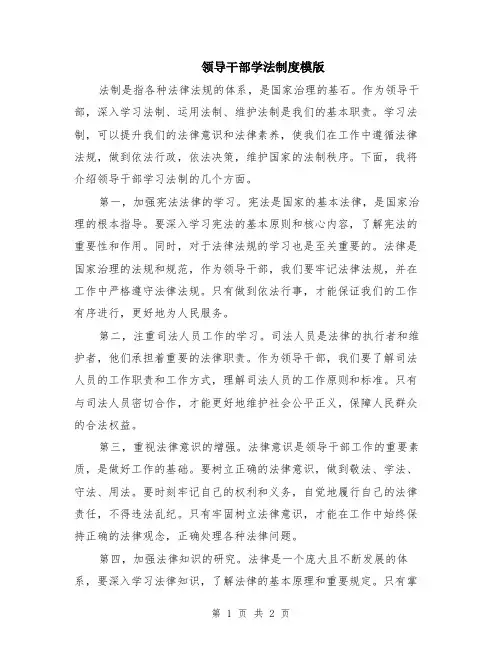 领导干部学法制度模版

法制是指各种法律法规的体系，是国家治理的基石。作为领导干部，深入学习法制、运用法制、维护法制是我们的基本职责。学习法制，可以提升我们的法律意识和法律素养，使我们在工作中遵循法律法规，做到依法行政，依法决策，维护国家的法制秩序。下面，我将介绍领导干部学习法制的几个方面。

第一，加强宪法法律的学习。宪法是国家的基本法律，是国家治理的根本指导。要深入学习宪法的基本原则和核心内容，了解宪法的重要性和作用。同时，对于法律法规的学习也是至关重要的。法律是国家治理的法规和规范，作为领导干部，我们要牢记法律法规，并在工作中严格遵守法律法规。只有做到依法行事，才能保证我们的工作有序进行，更好地为人民服务。

第二，注重司法人员工作的学习。司法人员是法律的执行者和维护者，他们承担着重要的法律职责。作为领导干部，我们要了解司法人员的工作职责和工作方式，理解司法人员的工作原则和标准。只有与司法人员密切合作，才能更好地维护社会公平正义，保障人民群众的合法权益。

第三，重视法律意识的增强。法律意识是领导干部工作的重要素质，是做好工作的基础。要树立正确的法律意识，做到敬法、学法、守法、用法。要时刻牢记自己的权利和义务，自觉地履行自己的法律责任，不得违法乱纪。只有牢固树立法律意识，才能在工作中始终保持正确的法律观念，正确处理各种法律问题。

第四，加强法律知识的研究。法律是一个庞大且不断发展的体系，要深入学习法律知识，了解法律的基本原理和重要规定。只有掌

第 1 页 共 2 页